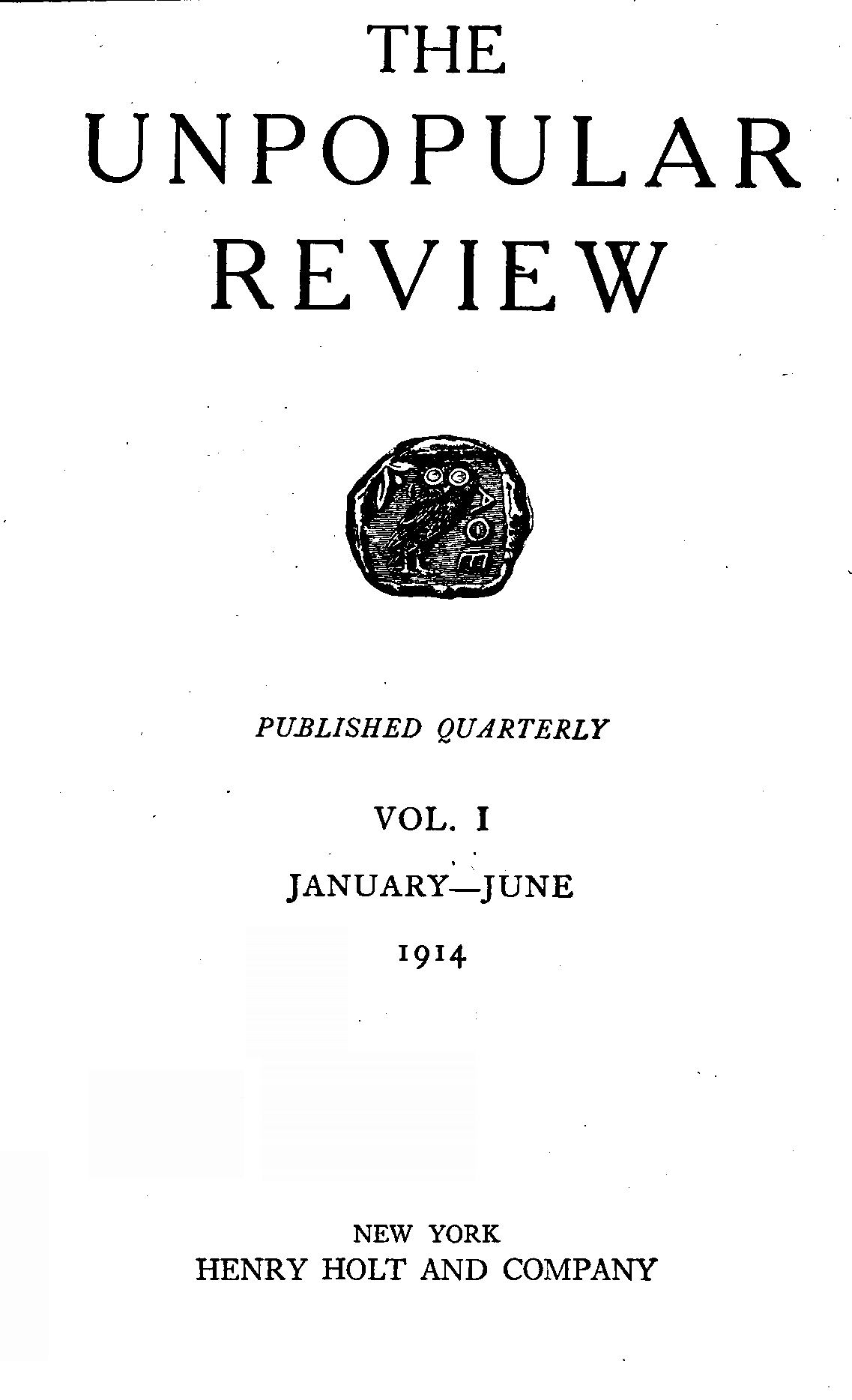 THE
UNPOPULAR
REVIEW

PUBLISHED QUARTERLY

VOL. I

JANUARY—JUNE

1914

NEW YORK
HENRY HOLT AND COMPANY